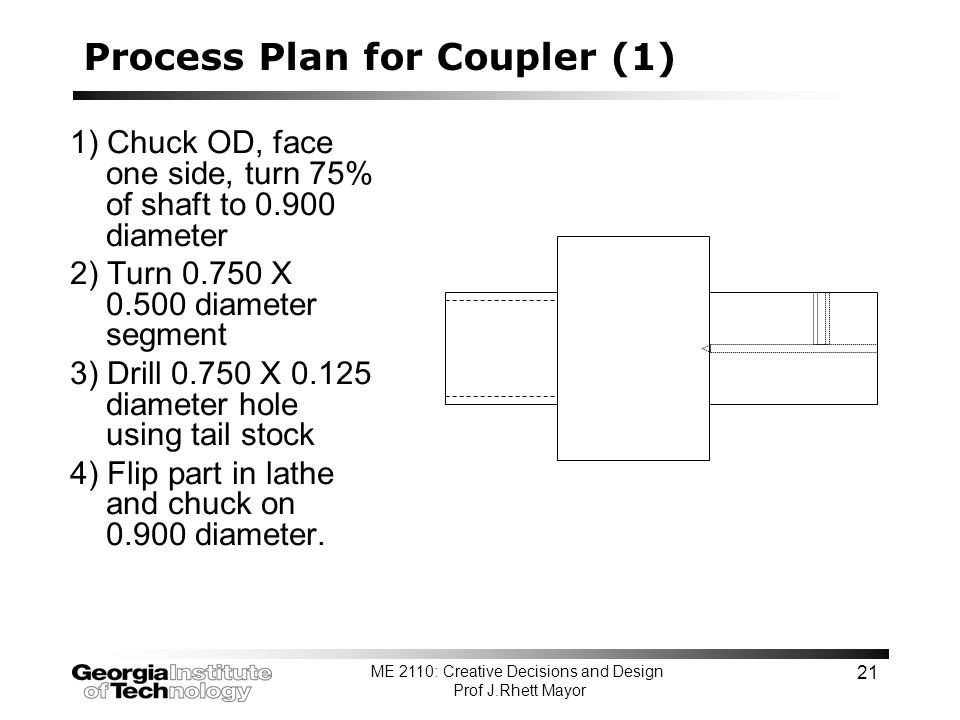 Process Plan for Coupler (1)

1) Chuck OD, face one side, turn 75% of shaft to 0.900 diameter
2) Turn 0.750 X 0.500 diameter segment
3) Drill 0.750 X 0.125 diameter hole using tail stock
4) Flip part in lathe and chuck on 0.900 diameter.

Georgia Institute of Technology

ME 2110: Creative Decisions and Design
Prof J.Rhett Mayor

21